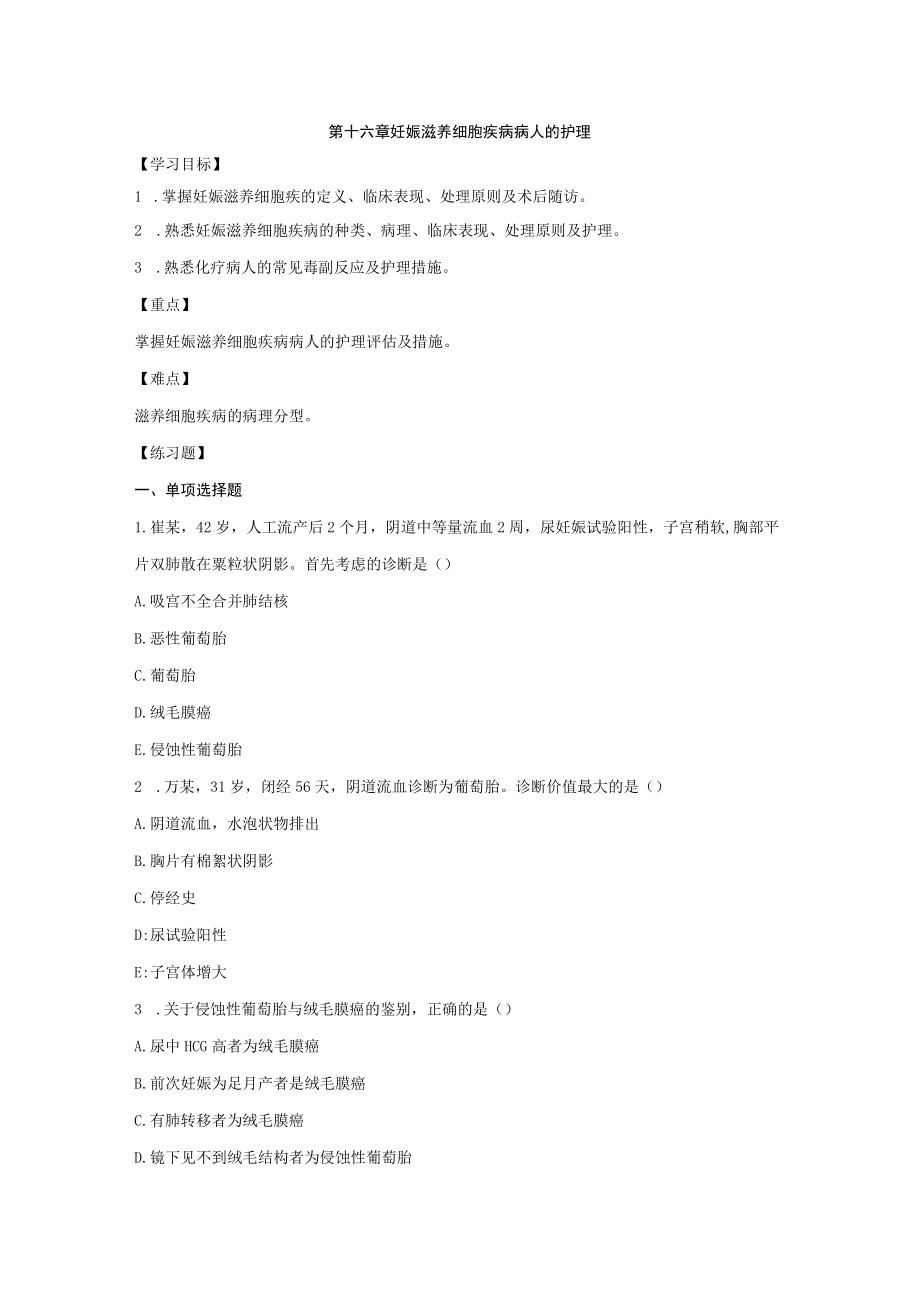 第十六章妊娠滋养细胞疾病病人的护理

【学习目标】

1 .掌握妊娠滋养细胞疾的定义、临床表现、处理原则及术后随访。

2 .熟悉妊娠滋养细胞疾病的种类、病理、临床表现、处理原则及护理。

3 .熟悉化疗病人的常见毒副反应及护理措施。

【重点】

掌握妊娠滋养细胞疾病病人的护理评估及措施。

【难点】

滋养细胞疾病的病理分型。

【练习题】

一、单项选择题

1.崔某，42岁，人工流产后2个月，阴道中等量流血2周，尿妊娠试验阳性，子宫稍软,胸部平片双肺散在粟粒状阴影。首先考虑的诊断是()

A.吸宫不全合并肺结核

B.恶性葡萄胎

C.葡萄胎

D.绒毛膜癌

E.侵蚀性葡萄胎

2 .万某，31岁，闭经56天，阴道流血诊断为葡萄胎。诊断价值最大的是()

A.阴道流血，水泡状物排出

B.胸片有棉絮状阴影

C.停经史

D:尿试验阳性

E:子宫体增大

3 .关于侵蚀性葡萄胎与绒毛膜癌的鉴别，正确的是()

A.尿中HCG高者为绒毛膜癌

B.前次妊娠为足月产者是绒毛膜癌

C.有肺转移者为绒毛膜癌

D.镜下见不到绒毛结构者为侵蚀性葡萄胎